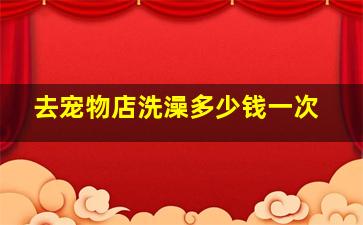 去宠物店洗澡多少钱一次